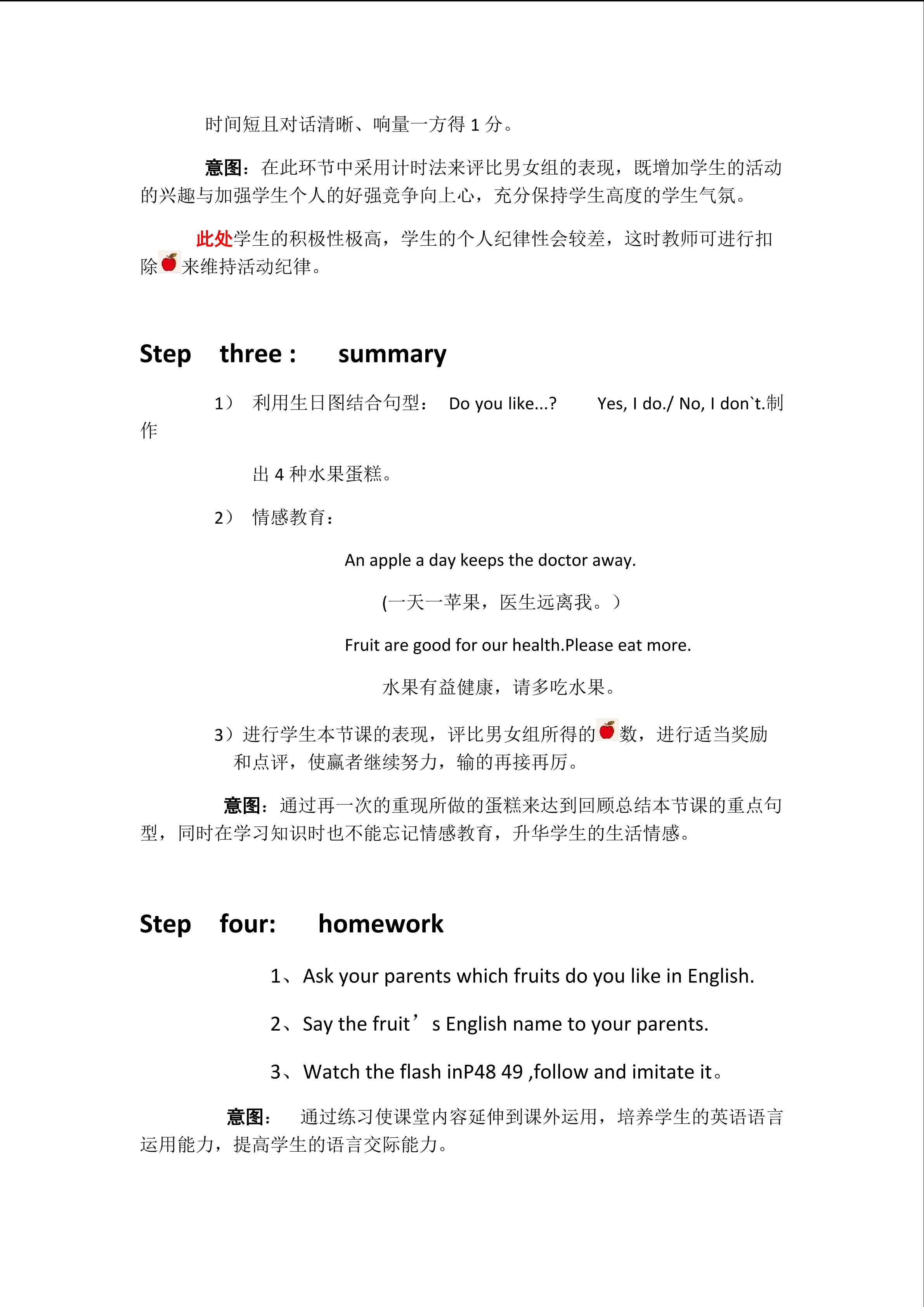 时间短且对话清晰、响量一方得 1 分。

意图：在此环节中采用计时法来评比男女组的表现，既增加学生的活动的兴趣与加强学生个人的好强竞争向上心，充分保持学生高度的学生气氛。

此处学生的积极性极高，学生的个人纪律性会较差，这时教师可进行扣除来维持活动纪律。

Step three : summary

1） 利用生日图结合句型： Do you like...? Yes, I do./ No, I don`t.制作

出 4 种水果蛋糕。

2） 情感教育：

An apple a day keeps the doctor away.

(一天一苹果，医生远离我。）

Fruit are good for our health.Please eat more.

水果有益健康，请多吃水果。

3）进行学生本节课的表现，评比男女组所得的数，进行适当奖励和点评，使赢者继续努力，输的再接再厉。

意图：通过再一次的重现所做的蛋糕来达到回顾总结本节课的重点句型，同时在学习知识时也不能忘记情感教育，升华学生的生活情感。

Step four: homework

1、Ask your parents which fruits do you like in English.

2、Say the fruit’s English name to your parents.

3、Watch the flash inP48 49 ,follow and imitate it。

意图： 通过练习使课堂内容延伸到课外运用，培养学生的英语语言运用能力，提高学生的语言交际能力。